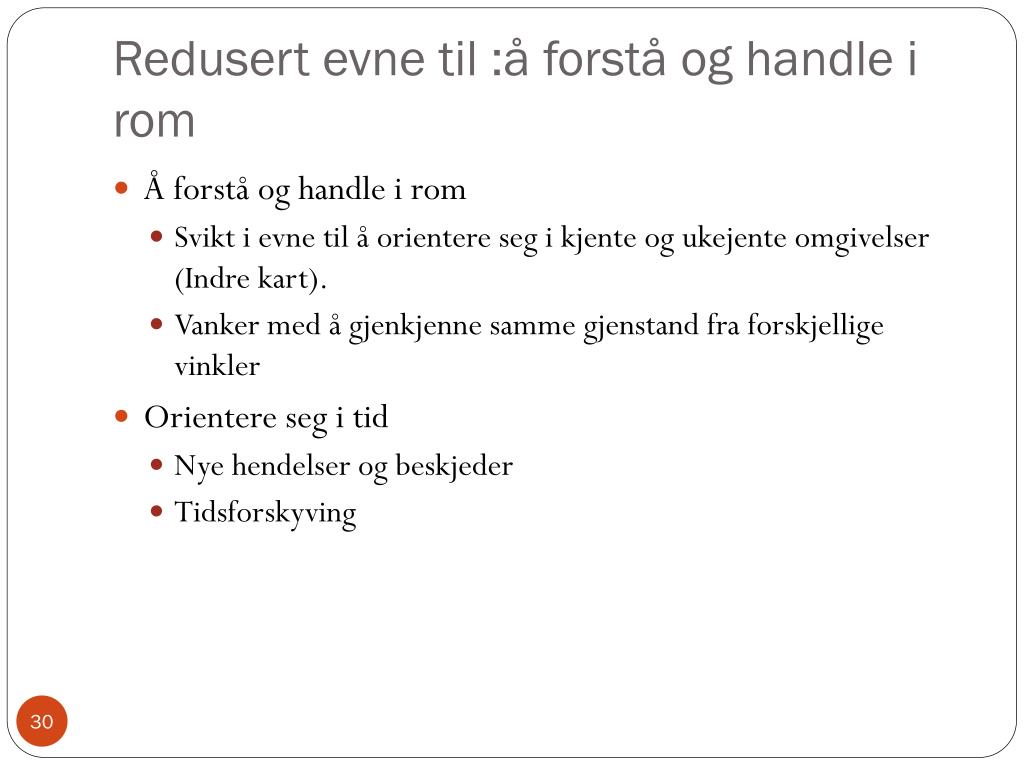 Redusert evne til :å forstå og handle i rom

- Å forstå og handle i rom
  - Svikt i evne til å orientere seg i kjente og ukejente omgivelser (Indre kart).
  - Vanker med å gjenkjenne samme gjenstand fra forskjellige vinkler
- Orientere seg i tid
  - Nye hendelser og beskjeder
  - Tidsforskyving

30